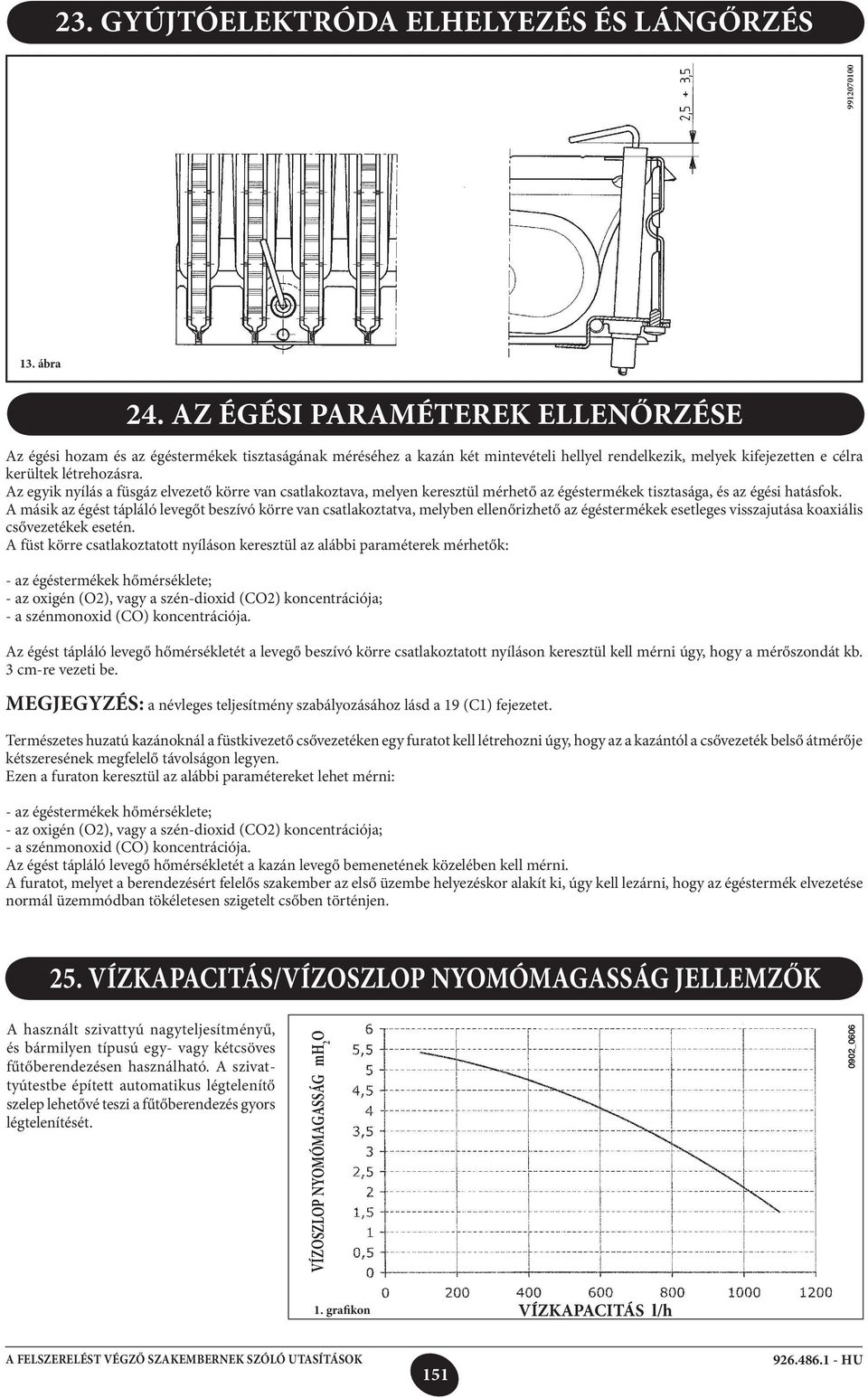 23. GYÚJTÓELEKTRÓDA ELHELYEZÉS ÉS LÁNGŐRZÉS

9912070100

2,5 ÷ 3,5

13. ábra

24. AZ ÉGÉSI PARAMÉTEREK ELLENŐRZÉSE

Az égési hozam és az égéstermékek tisztaságának méréséhez a kazán két mintevételi hellyel rendelkezik, melyek kifejezetten e célra kerültek létrehozásra.
Az egyik nyílás a füsgáz elvezető körre van csatlakoztava, melyen keresztül mérhető az égéstermékek tisztasága, és az égési hatásfok.
A másik az égést tápláló levegőt beszívó körre van csatlakoztatva, melyben ellenőrizhető az égéstermékek esetleges visszajutása koaxiális csővezetékek esetén.
A füst körre csatlakoztatott nyíláson keresztül az alábbi paraméterek mérhetők:

- az égéstermékek hőmérséklete;
- az oxigén (O2), vagy a szén-dioxid (CO2) koncentrációja;
- a szénmonoxid (CO) koncentrációja.

Az égést tápláló levegő hőmérsékletét a levegő beszívó körre csatlakoztatott nyíláson keresztül kell mérni úgy, hogy a mérőszondát kb. 3 cm-re vezeti be.

MEGJEGYZÉS: a névleges teljesítmény szabályozásához lásd a 19 (C1) fejezetet.

Természetes huzatú kazánoknál a füstkivezető csővezetéken egy furatot kell létrehozni úgy, hogy az a kazántól a csővezeték belső átmérője kétszeresének megfelelő távolságon legyen.
Ezen a furaton keresztül az alábbi paramétereket lehet mérni:

- az égéstermékek hőmérséklete;
- az oxigén (O2), vagy a szén-dioxid (CO2) koncentrációja;
- a szénmonoxid (CO) koncentrációja.
Az égést tápláló levegő hőmérsékletét a kazán levegő bemenetének közelében kell mérni.
A furatot, melyet a berendezésért felelős szakember az első üzembe helyezéskor alakít ki, úgy kell lezárni, hogy az égéstermék elvezetése normál üzemmódban tökéletesen szigetelt csőben történjen.

25. VÍZKAPACITÁS/VÍZOSZLOP NYOMÓMAGASSÁG JELLEMZŐK

A használt szivattyú nagyteljesítményű, és bármilyen típusú egy- vagy kétcsöves fűtőberendezésen használható. A szivattyútestbe épített automatikus légtelenítő szelep lehetővé teszi a fűtőberendezés gyors légtelenítését.

VÍZOSZLOP NYOMÓMAGASSÁG $mH_2O$

6
5,5
5
4,5
4
3,5
3
2,5
2
1,5
1
0,5
0

0 200 400 600 800 1000 1200

1. grafikon

VÍZKAPACITÁS l/h

0902_0606

A FELSZERELÉST VÉGZŐ SZAKEMBERNEK SZÓLÓ UTASÍTÁSOK

151

926.486.1 - HU